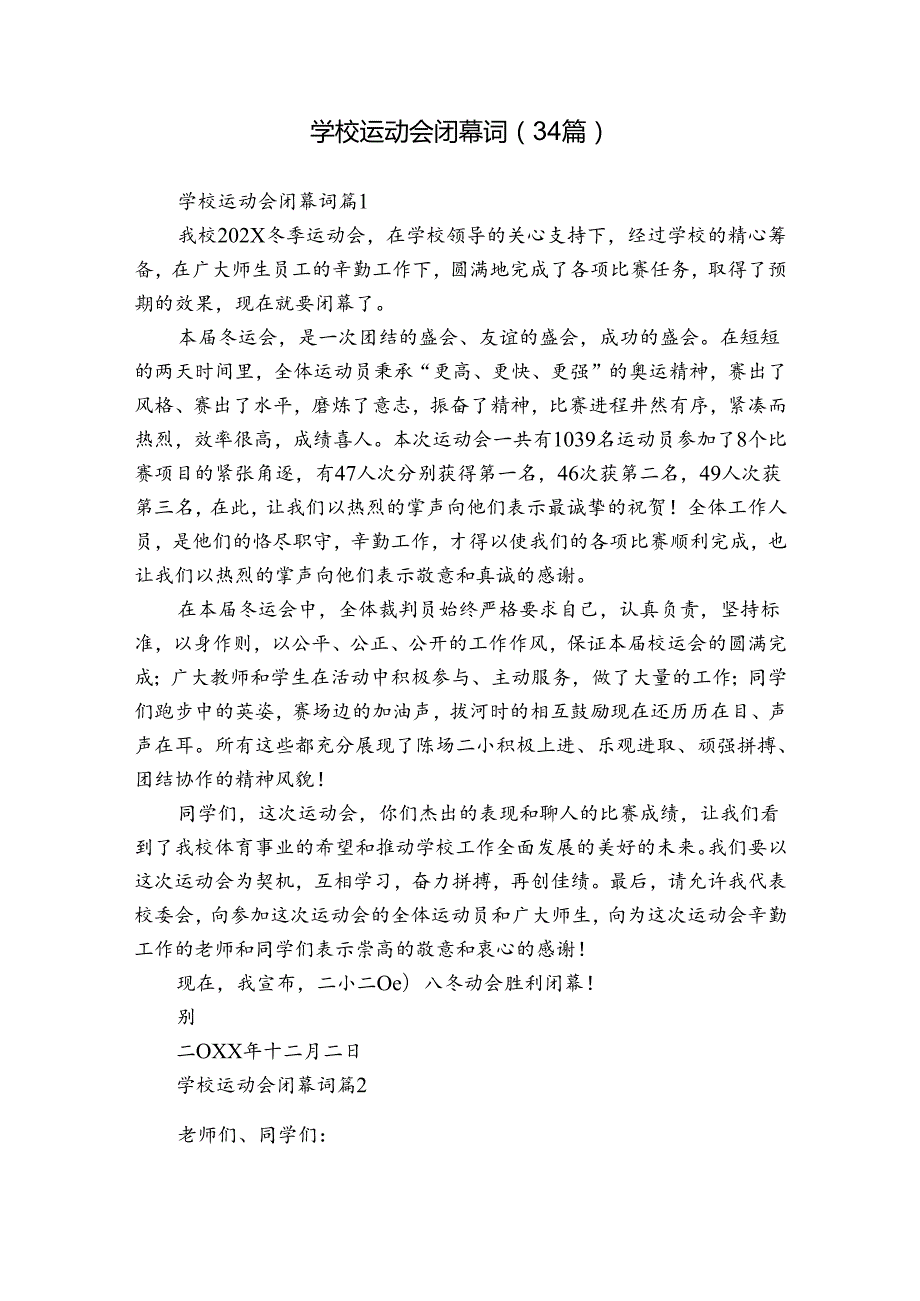 学校运动会闭幕词（34篇）

学校运动会闭幕词篇1

我校202X冬季运动会，在学校领导的关心支持下，经过学校的精心筹备，在广大师生员工的辛勤工作下，圆满地完成了各项比赛任务，取得了预期的效果，现在就要闭幕了。

本届冬运会，是一次团结的盛会、友谊的盛会，成功的盛会。在短短的两天时间里，全体运动员秉承“更高、更快、更强”的奥运精神，赛出了风格、赛出了水平，磨炼了意志，振奋了精神，比赛进程井然有序，紧凑而热烈，效率很高，成绩喜人。本次运动会一共有1039名运动员参加了8个比赛项目的紧张角逐，有47人次分别获得第一名，46次获第二名，49人次获第三名，在此，让我们以热烈的掌声向他们表示最诚挚的祝贺！全体工作人员，是他们的恪尽职守，辛勤工作，才得以使我们的各项比赛顺利完成，也让我们以热烈的掌声向他们表示敬意和真诚的感谢。

在本届冬运会中，全体裁判员始终严格要求自己，认真负责，坚持标准，以身作则，以公平、公正、公开的工作作风，保证本届校运会的圆满完成；广大教师和学生在活动中积极参与、主动服务，做了大量的工作；同学们跑步中的英姿，赛场边的加油声，拔河时的相互鼓励现在还历历在目、声声在耳。所有这些都充分展现了陈场二小积极上进、乐观进取、顽强拼搏、团结协作的精神风貌！

同学们，这次运动会，你们杰出的表现和聊人的比赛成绩，让我们看到了我校体育事业的希望和推动学校工作全面发展的美好的未来。我们要以这次运动会为契机，互相学习，奋力拼搏，再创佳绩。最后，请允许我代表校委会，向参加这次运动会的全体运动员和广大师生，向为这次运动会辛勤工作的老师和同学们表示崇高的敬意和衷心的感谢！

现在，我宣布，二小二Oe）八冬动会胜利闭幕！

别

二OXX年十二月二日

学校运动会闭幕词篇2

老师们、同学们：